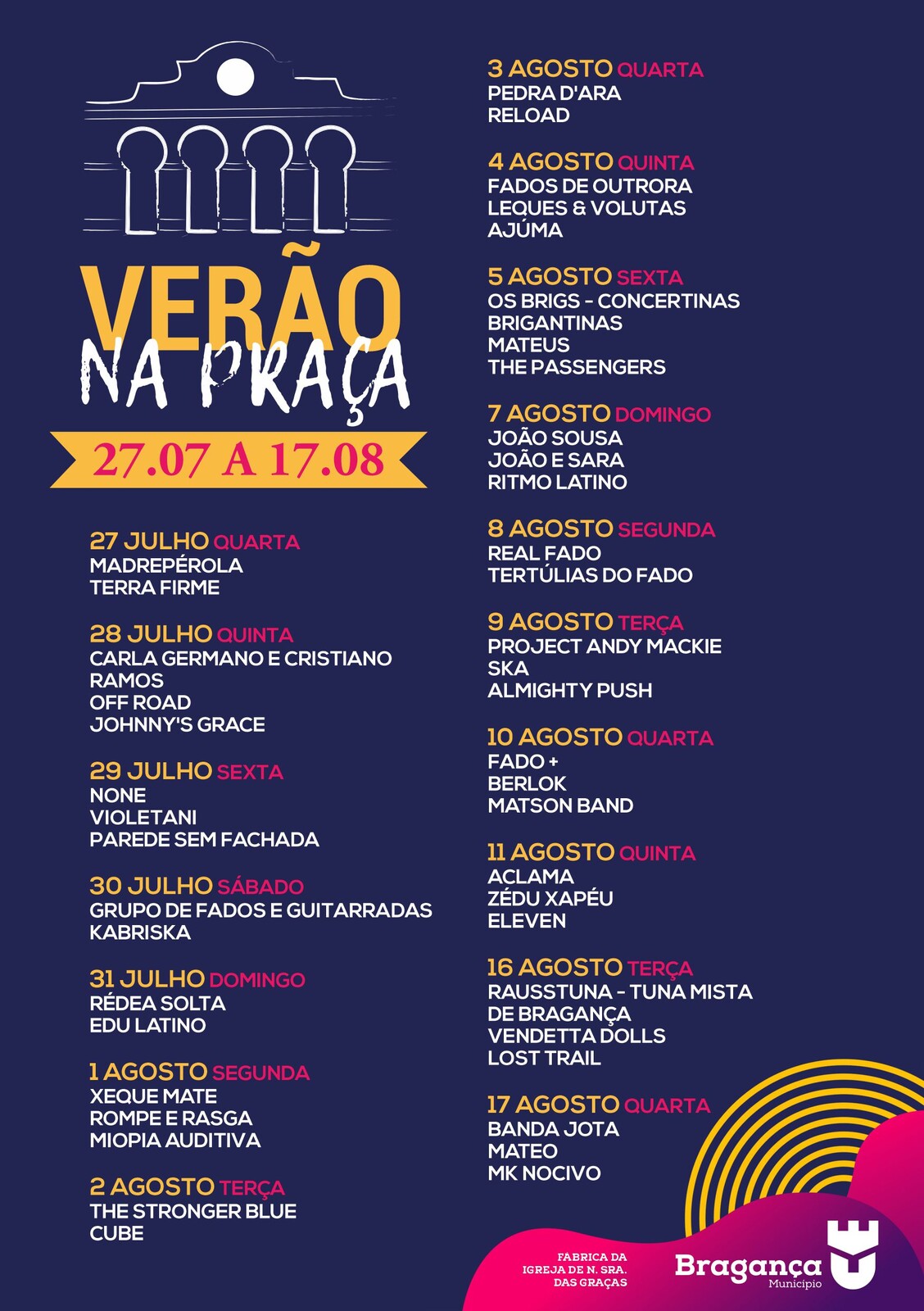 VERÃO
NA PRAÇA
27.07 A 17.08

27 JULHO QUARTA
MADREPÉROLA
TERRA FIRME

28 JULHO QUINTA
CARLA GERMANO E CRISTIANO RAMOS
OFF ROAD
JOHNNY'S GRACE

29 JULHO SEXTA
NONE
VIOLETANI
PAREDE SEM FACHADA

30 JULHO SÁBADO
GRUPO DE FADOS E GUITARRADAS
KABRISKA

31 JULHO DOMINGO
RÉDEA SOLTA
EDU LATINO

1 AGOSTO SEGUNDA
XEQUE MATE
ROMPE E RASGA
MIOPIA AUDITIVA

2 AGOSTO TERÇA
THE STRONGER BLUE
CUBE

3 AGOSTO QUARTA
PEDRA D'ARA
RELOAD

4 AGOSTO QUINTA
FADOS DE OUTRORA
LEQUES & VOLUTAS
AJÚMA

5 AGOSTO SEXTA
OS BRIGS - CONCERTINAS
BRIGANTINAS
MATEUS
THE PASSENGERS

7 AGOSTO DOMINGO
JOÃO SOUSA
JOÃO E SARA
RITMO LATINO

8 AGOSTO SEGUNDA
REAL FADO
TERTÚLIAS DO FADO

9 AGOSTO TERÇA
PROJECT ANDY MACKIE
SKA
ALMIGHTY PUSH

10 AGOSTO QUARTA
FADO +
BERLOK
MATSON BAND

11 AGOSTO QUINTA
ACLAMA
ZÉDU XAPÉU
ELEVEN

16 AGOSTO TERÇA
RAUSSTUNA - TUNA MISTA DE BRAGANÇA
VENDETTA DOLLS
LOST TRAIL

17 AGOSTO QUARTA
BANDA JOTA
MATEO
MK NOCIVO

FABRICA DA IGREJA DE N. SRA. DAS GRAÇAS

Bragança
Município